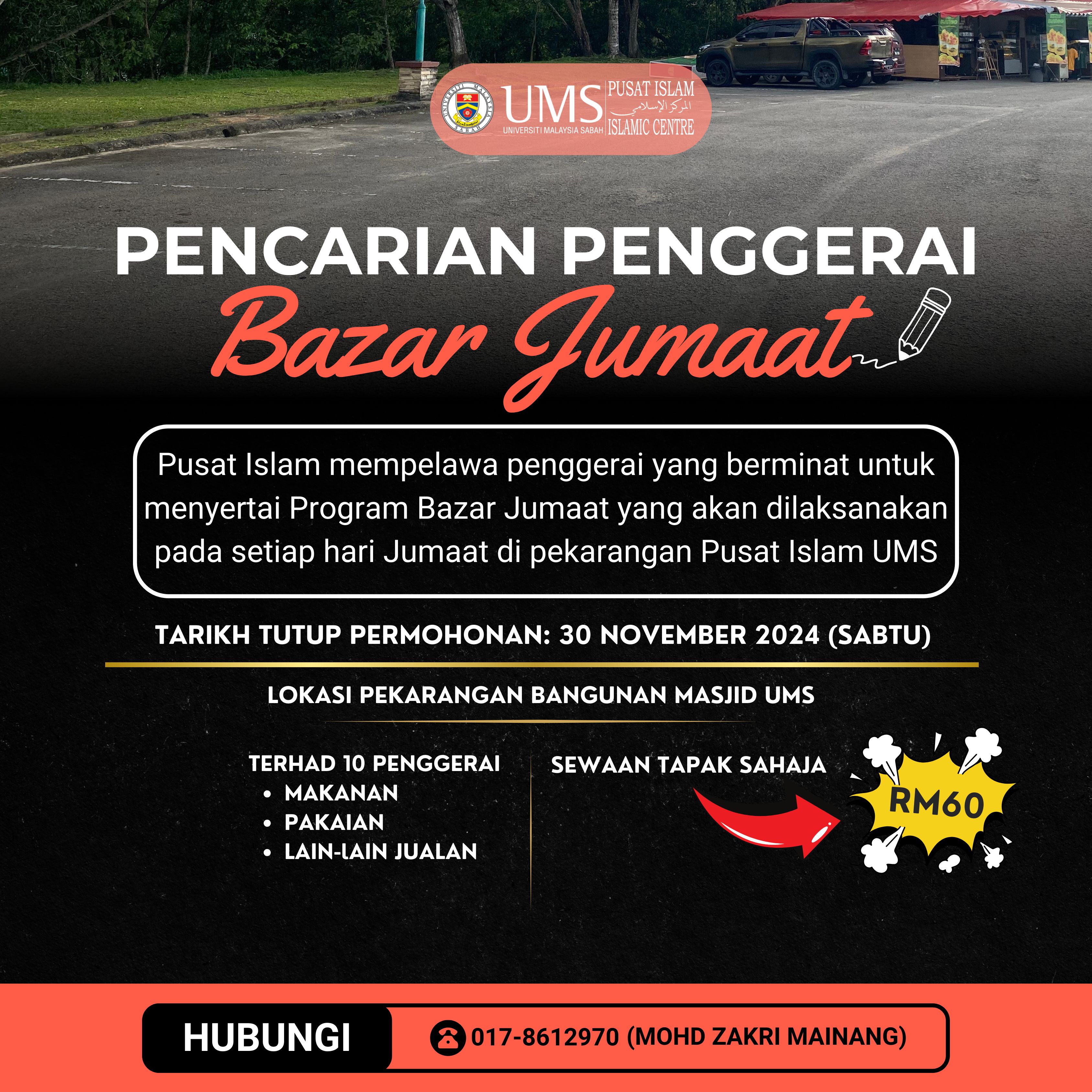 UNIVERSITI MALAYSIA SABAH

UMS
UNIVERSITI MALAYSIA SABAH

PUSAT ISLAM
المركز الإسلامي
ISLAMIC CENTRE

PENCARIAN PENGGERAI
Bazar Jumaat

Pusat Islam mempelawa penggerai yang berminat untuk menyertai Program Bazar Jumaat yang akan dilaksanakan pada setiap hari Jumaat di pekarangan Pusat Islam UMS

TARIKH TUTUP PERMOHONAN: 30 NOVEMBER 2024 (SABTU)

LOKASI PEKARANGAN BANGUNAN MASJID UMS

TERHAD 10 PENGGERAI
• MAKANAN
• PAKAIAN
• LAIN-LAIN JUALAN

SEWAAN TAPAK SAHAJA

RM60

HUBUNGI

017-8612970 (MOHD ZAKRI MAINANG)